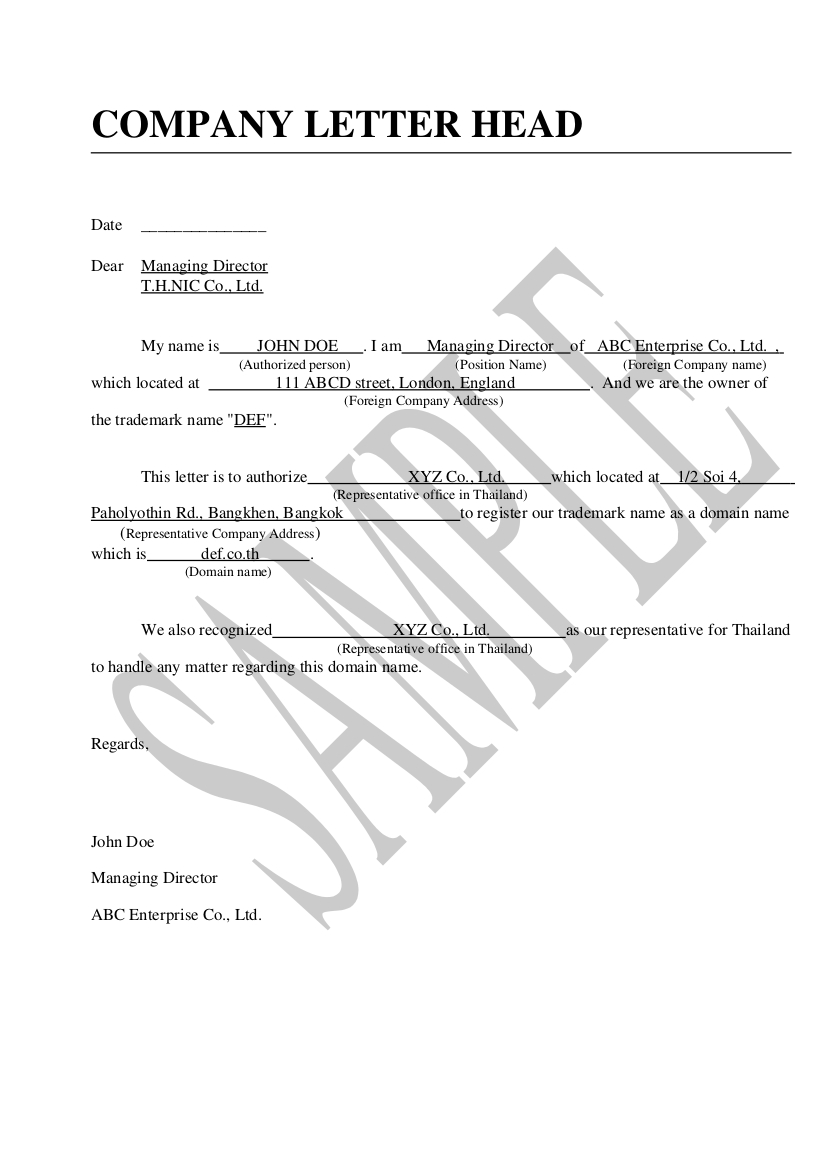 COMPANY LETTER HEAD

Date ______________

Dear Managing Director
T.H.NIC Co., Ltd.

My name is JOHN DOE . I am Managing Director of ABC Enterprise Co., Ltd. ,
(Authorized person) (Position Name) (Foreign Company name)
which located at 111 ABCD street, London, England . And we are the owner of
(Foreign Company Address)
the trademark name "DEF".

This letter is to authorize XYZ Co., Ltd. which located at 1/2 Soi 4,
(Representative office in Thailand)
Paholyothin Rd., Bangkhen, Bangkok to register our trademark name as a domain name
(Representative Company Address)
which is def.co.th .
(Domain name)

We also recognized XYZ Co., Ltd. as our representative for Thailand
(Representative office in Thailand)
to handle any matter regarding this domain name.

Regards,

John Doe

Managing Director

ABC Enterprise Co., Ltd.

SAMPLE